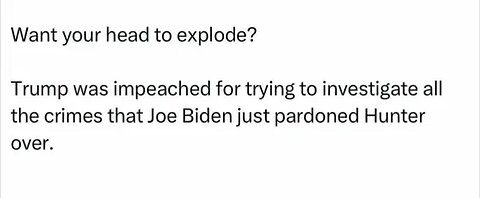 Want your head to explode?

Trump was impeached for trying to investigate all the crimes that Joe Biden just pardoned Hunter over.